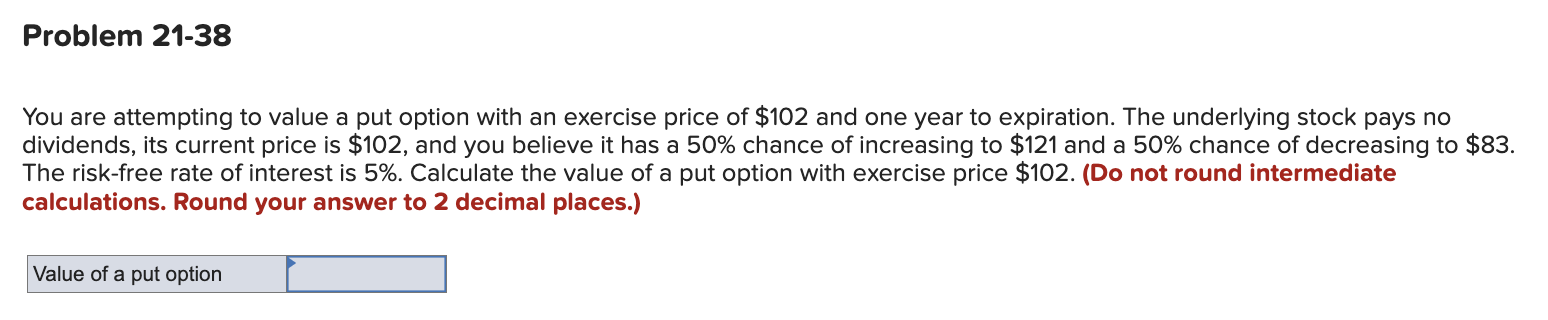 Problem 21-38

You are attempting to value a put option with an exercise price of \$102 and one year to expiration. The underlying stock pays no dividends, its current price is \$102, and you believe it has a 50% chance of increasing to \$121 and a 50% chance of decreasing to \$83. The risk-free rate of interest is 5%. Calculate the value of a put option with exercise price \$102. (Do not round intermediate calculations. Round your answer to 2 decimal places.)

| Value of a put option | |
|---|---|